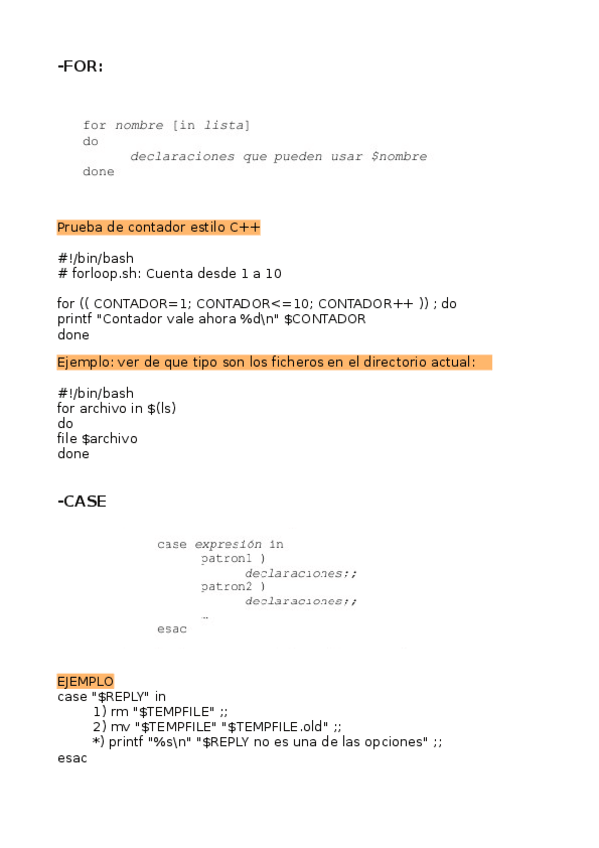 -FOR:

for nombre [in lista]
do
declaraciones que pueden usar $nombre
done

Prueba de contador estilo C++

#!/bin/bash
# forloop.sh: Cuenta desde 1 a 10

for (( CONTADOR=1; CONTADOR<=10; CONTADOR++ )) ; do
printf "Contador vale ahora %d\n" $CONTADOR
done

Ejemplo: ver de que tipo son los ficheros en el directorio actual:

#!/bin/bash
for archivo in $(ls)
do
file $archivo
done

-CASE

case expresión in
patron1 )
declaraciones;;
patron2 )
declaraciones;;
...
esac

EJEMPLO
case "$REPLY" in
1) rm "$TEMPFILE" ;;
2) mv "$TEMPFILE" "$TEMPFILE.old" ;;
*) printf "%s\n" "$REPLY no es una de las opciones" ;;
esac